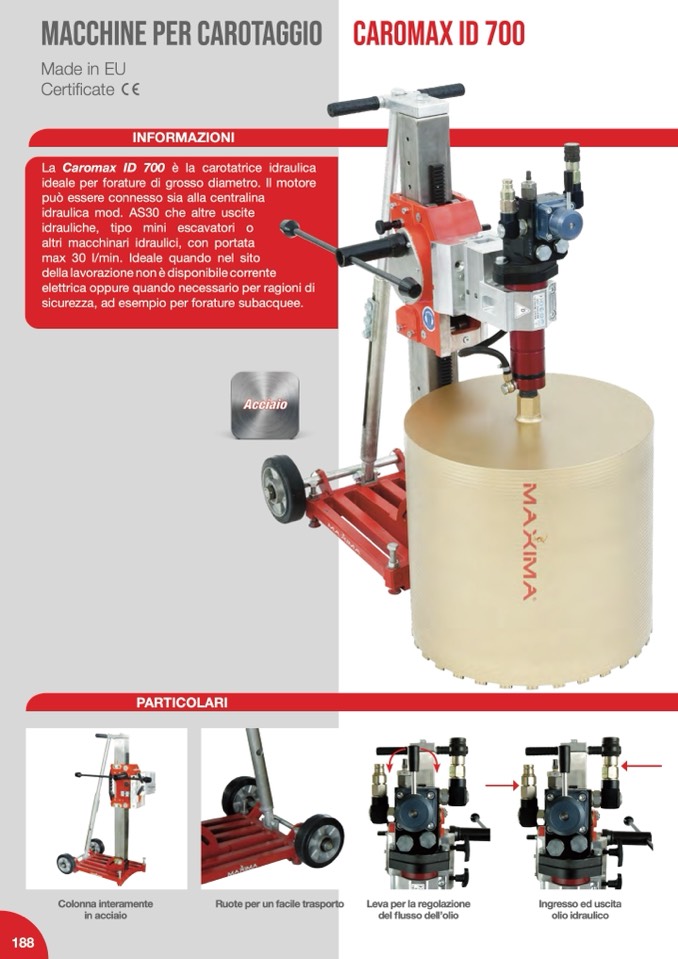 MACCHINE PER CAROTAGGIO CAROMAX ID 700

Made in EU
Certificate CE

INFORMAZIONI

La Caromax ID 700 è la carotatrice idraulica ideale per forature di grosso diametro. Il motore può essere connesso sia alla centralina idraulica mod. AS30 che altre uscite idrauliche, tipo mini escavatori o altri macchinari idraulici, con portata max 30 l/min. Ideale quando nel sito della lavorazione non è disponibile corrente elettrica oppure quando necessario per ragioni di sicurezza, ad esempio per forature subacquee.

Acciaio

MAXIMA

PARTICOLARI

Colonna interamente in acciaio

Ruote per un facile trasporto

Leva per la regolazione del flusso dell'olio

Ingresso ed uscita olio idraulico

188